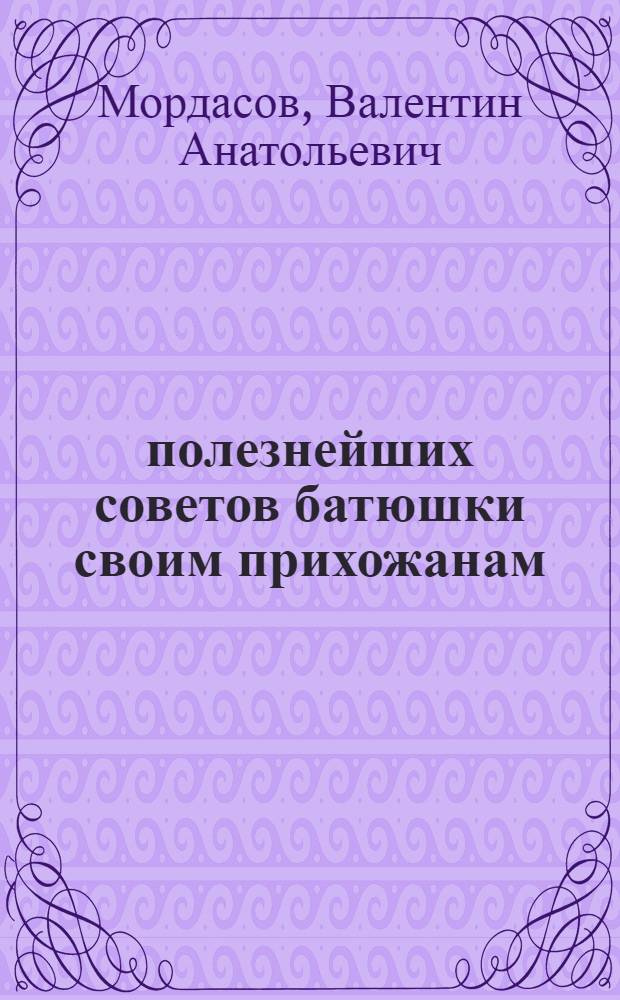 Мордасов, Валентин Анатольевич

полезнейших советов батюшки своим прихожанам